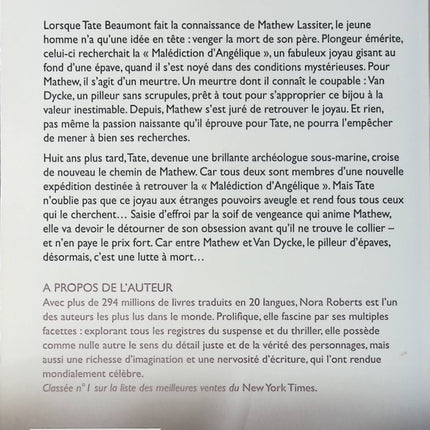 Lorsque Tate Beaumont fait la connaissance de Mathew Lassiter, le jeune homme n'a qu'une idée en tête : venger la mort de son père. Plongeur émérite, celui-ci recherchait la « Malédiction d'Angélique », un fabuleux joyau gisant au fond d'une épave, quand il s'est noyé dans des conditions mystérieuses. Pour Mathew, il s'agit d'un meurtre. Un meurtre dont il connaît le coupable : Van Dycke, un pilleur sans scrupules, prêt à tout pour s'approprier ce bijou à la valeur inestimable. Depuis, Mathew s'est juré de retrouver le joyau. Et rien, pas même la passion naissante qu'il éprouve pour Tate, ne pourra l'empêcher de mener à bien ses recherches.

Huit ans plus tard, Tate, devenue une brillante archéologue sous-marine, croise de nouveau le chemin de Mathew. Car tous deux sont membres d'une nouvelle expédition destinée à retrouver la « Malédiction d'Angélique ». Mais Tate n'oublie pas que ce joyau aux étranges pouvoirs aveugle et rend fous tous ceux qui le cherchent… Saisie d'effroi par la soif de vengeance qui anime Mathew, elle va devoir le détourner de son obsession avant qu'il ne trouve le collier – et n'en paye le prix fort. Car entre Mathew et Van Dycke, le pilleur d'épaves, désormais, c'est une lutte à mort…

A PROPOS DE L'AUTEUR
Avec plus de 294 millions de livres traduits en 20 langues, Nora Roberts est l'un des auteurs les plus lus dans le monde. Prolifique, elle fascine par ses multiples facettes : explorant tous les registres du suspense et du thriller, elle possède comme nulle autre le sens du détail juste et de la vérité des personnages, mais aussi une richesse d'imagination et une nervosité d'écriture, qui l'ont rendue mondialement célèbre.
Classée n° 1 sur la liste des meilleures ventes du New York Times.